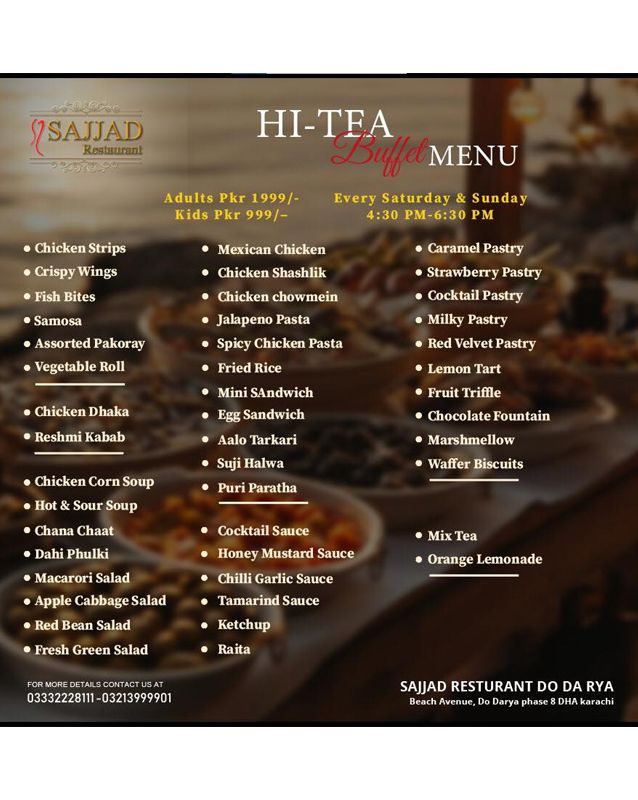 SAJJAD Restaurant

HI-TEA Buffet MENU

Adults Pkr 1999/-
Kids Pkr 999/–

Every Saturday & Sunday
4:30 PM-6:30 PM

• Chicken Strips
• Crispy Wings
• Fish Bites
• Samosa
• Assorted Pakoray
• Vegetable Roll

• Chicken Dhaka
• Reshmi Kabab

• Chicken Corn Soup
• Hot & Sour Soup
• Chana Chaat
• Dahi Phulki
• Macarori Salad
• Apple Cabbage Salad
• Red Bean Salad
• Fresh Green Salad

• Mexican Chicken
• Chicken Shashlik
• Chicken chowmein
• Jalapeno Pasta
• Spicy Chicken Pasta
• Fried Rice
• Mini SAndwich
• Egg Sandwich
• Aalo Tarkari
• Suji Halwa
• Puri Paratha

• Cocktail Sauce
• Honey Mustard Sauce
• Chilli Garlic Sauce
• Tamarind Sauce
• Ketchup
• Raita

• Caramel Pastry
• Strawberry Pastry
• Cocktail Pastry
• Milky Pastry
• Red Velvet Pastry
• Lemon Tart
• Fruit Triffle
• Chocolate Fountain
• Marshmellow
• Waffer Biscuits

• Mix Tea
• Orange Lemonade

FOR MORE DETAILS CONTACT US AT
03332228111-03213999901

SAJJAD RESTURANT DO DA RYA
Beach Avenue, Do Darya phase 8 DHA karachi